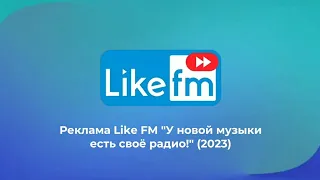 Like fm

Реклама Like FM "У новой музыки есть своё радио!" (2023)